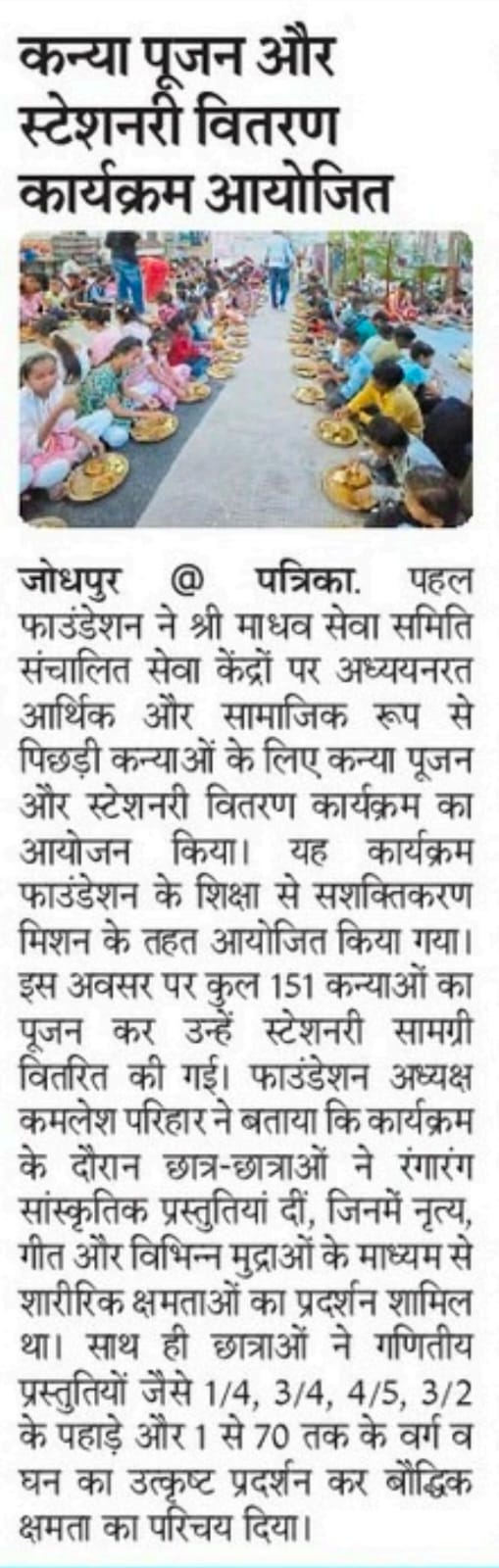 कन्या पूजन और स्टेशनरी वितरण कार्यक्रम आयोजित

जोधपुर @ पत्रिका. पहल फाउंडेशन ने श्री माधव सेवा समिति संचालित सेवा केंद्रों पर अध्ययनरत आर्थिक और सामाजिक रूप से पिछड़ी कन्याओं के लिए कन्या पूजन और स्टेशनरी वितरण कार्यक्रम का आयोजन किया। यह कार्यक्रम फाउंडेशन के शिक्षा से सशक्तिकरण मिशन के तहत आयोजित किया गया। इस अवसर पर कुल 151 कन्याओं का पूजन कर उन्हें स्टेशनरी सामग्री वितरित की गई। फाउंडेशन अध्यक्ष कमलेश परिहार ने बताया कि कार्यक्रम के दौरान छात्र-छात्राओं ने रंगारंग सांस्कृतिक प्रस्तुतियां दीं, जिनमें नृत्य, गीत और विभिन्न मुद्राओं के माध्यम से शारीरिक क्षमताओं का प्रदर्शन शामिल था। साथ ही छात्राओं ने गणितीय प्रस्तुतियों जैसे 1/4, 3/4, 4/5, 3/2 के पहाड़े और 1 से 70 तक के वर्ग व घन का उत्कृष्ट प्रदर्शन कर बौद्धिक क्षमता का परिचय दिया।